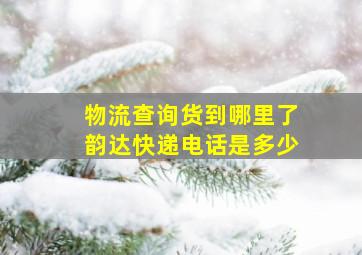 物流查询货到哪里了
韵达快递电话是多少